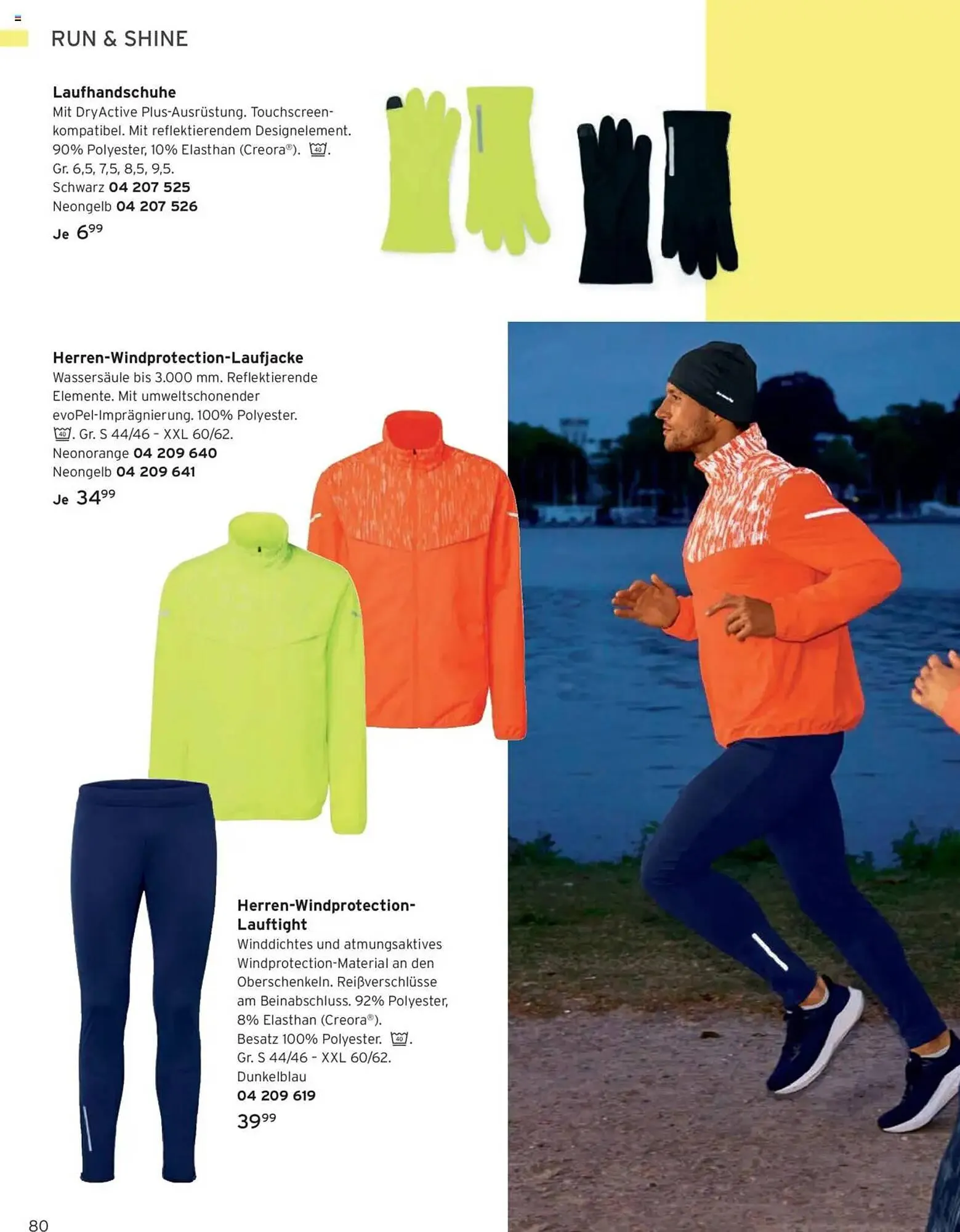 RUN & SHINE

Laufhandschuhe
Mit DryActive Plus-Ausrüstung. Touchscreen-kompatibel. Mit reflektierendem Designelement. 90% Polyester, 10% Elasthan (Creora®). 40. Gr. 6,5, 7,5, 8,5, 9,5.
Schwarz 04 207 525
Neongelb 04 207 526
Je 6$^{99}$

Herren-Windprotection-Laufjacke
Wassersäule bis 3.000 mm. Reflektierende Elemente. Mit umweltschonender evoPel-Imprägnierung. 100% Polyester. 40. Gr. S 44/46 - XXL 60/62.
Neonorange 04 209 640
Neongelb 04 209 641
Je 34$^{99}$

Herren-Windprotection-Lauftight
Winddichtes und atmungsaktives Windprotection-Material an den Oberschenkeln. Reißverschlüsse am Beinabschluss. 92% Polyester, 8% Elasthan (Creora®). Besatz 100% Polyester. 40. Gr. S 44/46 - XXL 60/62.
Dunkelblau
04 209 619
39$^{99}$

80